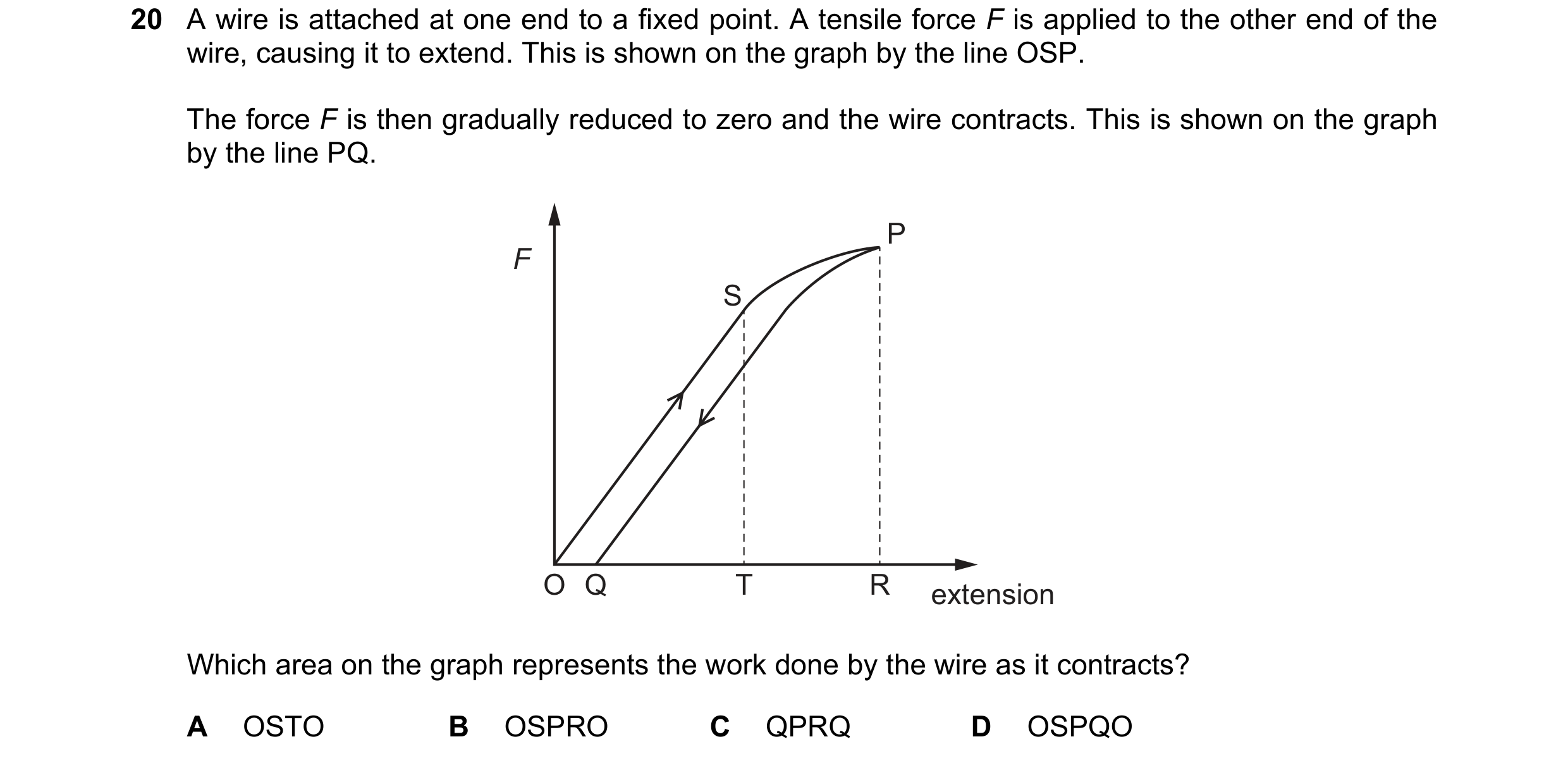 20 A wire is attached at one end to a fixed point. A tensile force $F$ is applied to the other end of the wire, causing it to extend. This is shown on the graph by the line OSP.

The force $F$ is then gradually reduced to zero and the wire contracts. This is shown on the graph by the line PQ.

$F$
P
S
O Q
T
R
extension

Which area on the graph represents the work done by the wire as it contracts?

A OSTO
B OSPRO
C QPRQ
D OSPQO